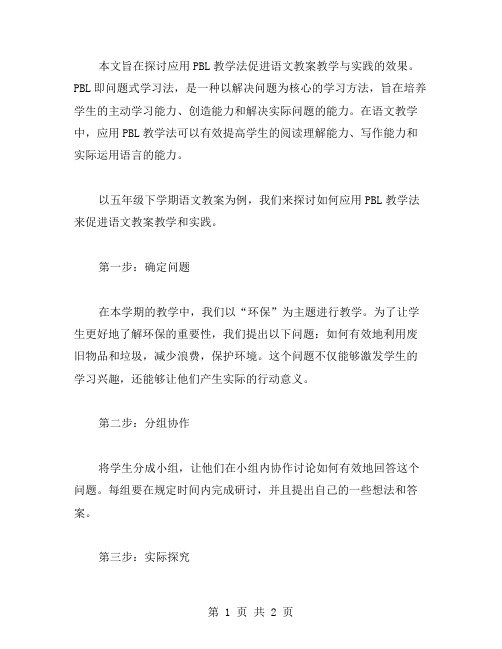 本文旨在探讨应用 PBL 教学法促进语文教案教学与实践的效果。PBL 即问题式学习法，是一种以解决问题为核心的学习方法，旨在培养学生的主动学习能力、创造能力和解决实际问题的能力。在语文教学中，应用 PBL 教学法可以有效提高学生的阅读理解能力、写作能力和实际运用语言的能力。

以五年级下学期语文教案为例，我们来探讨如何应用 PBL 教学法来促进语文教案教学和实践。

第一步：确定问题

在本学期的教学中，我们以“环保”为主题进行教学。为了让学生更好地了解环保的重要性，我们提出以下问题：如何有效地利用废旧物品和垃圾，减少浪费，保护环境。这个问题不仅能够激发学生的学习兴趣，还能够让他们产生实际的行动意义。

第二步：分组协作

将学生分成小组，让他们在小组内协作讨论如何有效地回答这个问题。每组要在规定时间内完成研讨，并且提出自己的一些想法和答案。

第三步：实际探究

第 1 页 共 2 页